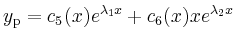 $y_{\mathrm{p}} = c_5(x)e^{\lambda_1 x} + c_6(x)xe^{\lambda_2 x}$